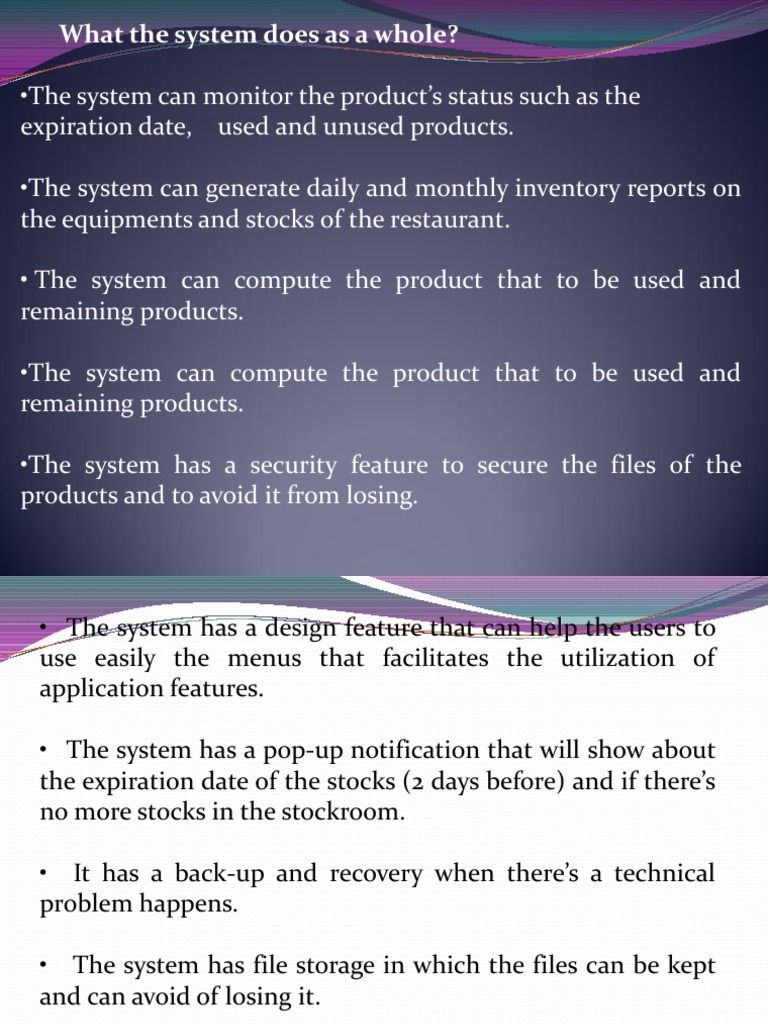 What the system does as a whole?

•The system can monitor the product's status such as the expiration date, used and unused products.

•The system can generate daily and monthly inventory reports on the equipments and stocks of the restaurant.

• The system can compute the product that to be used and remaining products.

•The system can compute the product that to be used and remaining products.

•The system has a security feature to secure the files of the products and to avoid it from losing.

• The system has a design feature that can help the users to use easily the menus that facilitates the utilization of application features.

• The system has a pop-up notification that will show about the expiration date of the stocks (2 days before) and if there's no more stocks in the stockroom.

• It has a back-up and recovery when there's a technical problem happens.

• The system has file storage in which the files can be kept and can avoid of losing it.